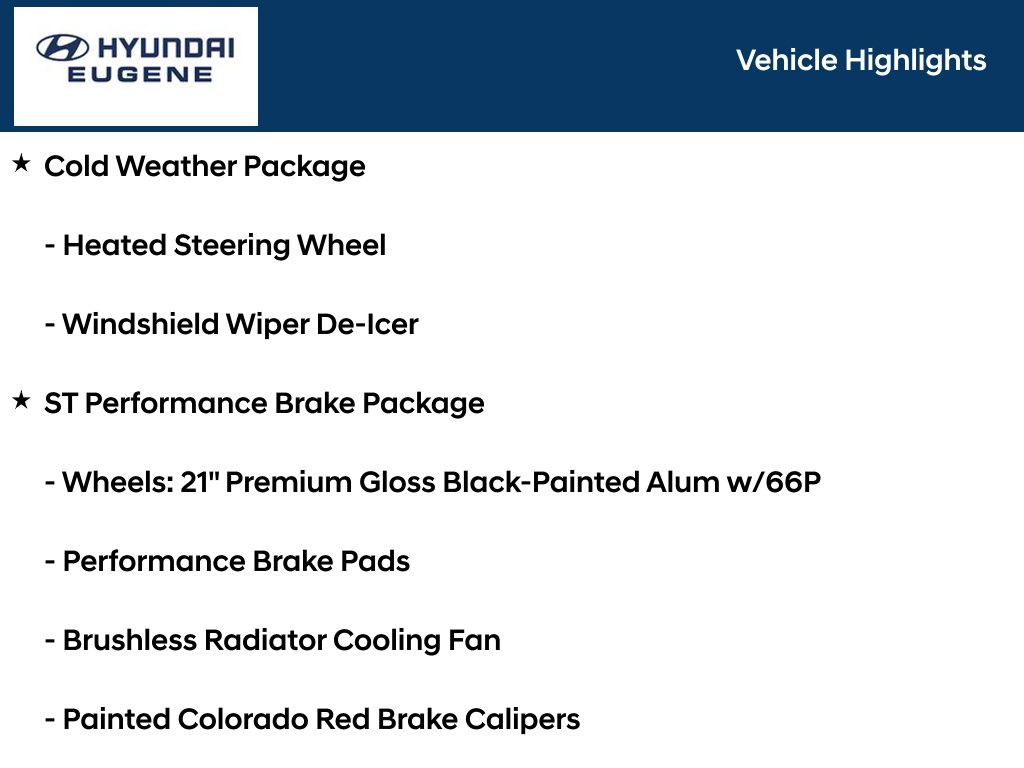 HYUNDAI
EUGENE

Vehicle Highlights

★ Cold Weather Package

- Heated Steering Wheel

- Windshield Wiper De-Icer

★ ST Performance Brake Package

- Wheels: 21" Premium Gloss Black-Painted Alum w/66P

- Performance Brake Pads

- Brushless Radiator Cooling Fan

- Painted Colorado Red Brake Calipers